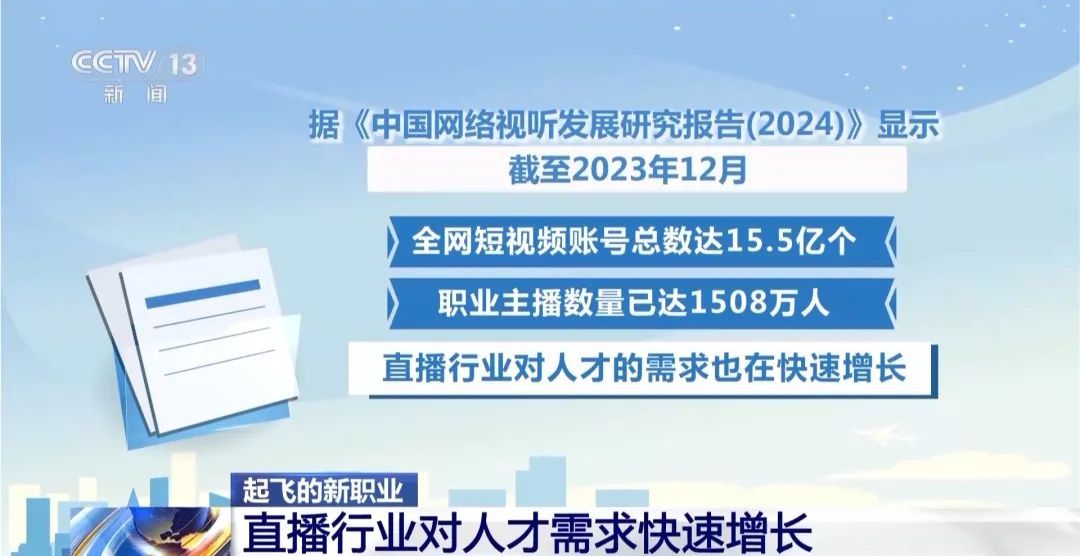 CCTV 13
新闻

据《中国网络视听发展研究报告(2024)》显示
截至2023年12月

全网短视频账号总数达15.5亿个

职业主播数量已达1508万人

直播行业对人才的需求也在快速增长

起飞的新职业
直播行业对人才需求快速增长